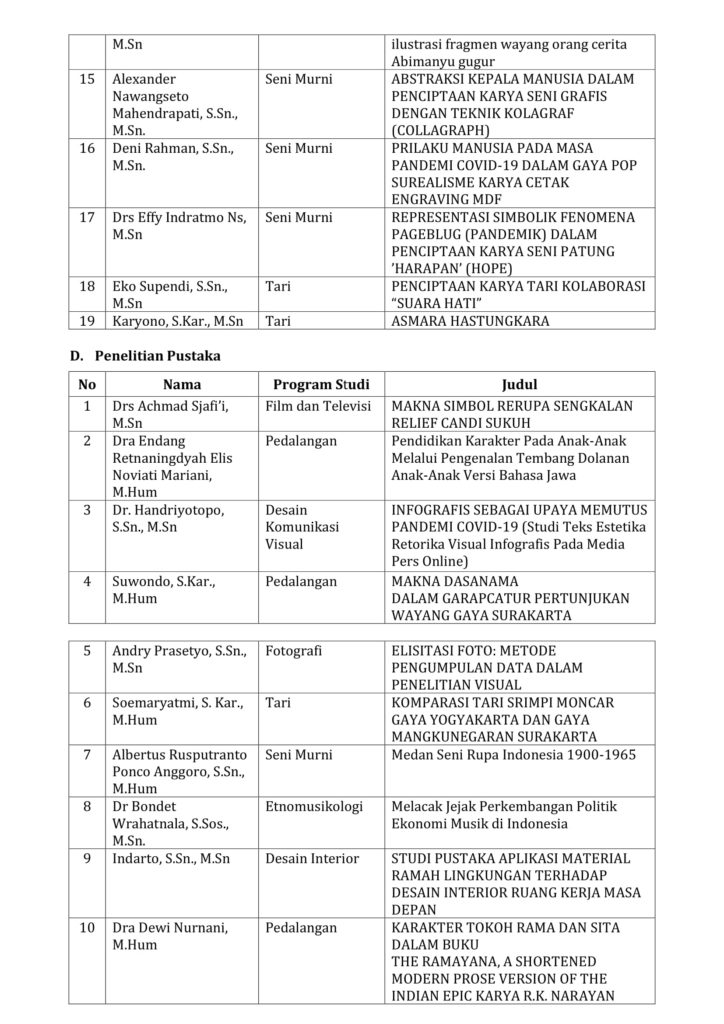 |  | M.Sn |  | ilustrasi fragmen wayang orang cerita Abimanyu gugur |
|---|---|---|---|
| 15 | Alexander Nawangseto Mahendrapati, S.Sn., M.Sn. | Seni Murni | ABSTRAKSI KEPALA MANUSIA DALAM PENCIPTAAN KARYA SENI GRAFIS DENGAN TEKNIK KOLAGRAF (COLLAGRAPH) |
| 16 | Deni Rahman, S.Sn., M.Sn. | Seni Murni | PRILAKU MANUSIA PADA MASA PANDEMI COVID-19 DALAM GAYA POP SUREALISME KARYA CETAK ENGRAVING MDF |
| 17 | Drs Effy Indratmo Ns, M.Sn | Seni Murni | REPRESENTASI SIMBOLIK FENOMENA PAGEBLUG (PANDEMIK) DALAM PENCIPTAAN KARYA SENI PATUNG 'HARAPAN' (HOPE) |
| 18 | Eko Supendi, S.Sn., M.Sn | Tari | PENCIPTAAN KARYA TARI KOLABORASI "SUARA HATI" |
| 19 | Karyono, S.Kar., M.Sn | Tari | ASMARA HASTUNGKARA |

D. Penelitian Pustaka

| No | Nama | Program Studi | Judul |
|---|---|---|---|
| 1 | Drs Achmad Sjafi'i, M.Sn | Film dan Televisi | MAKNA SIMBOL RERUPA SENGKALAN RELIEF CANDI SUKUH |
| 2 | Dra Endang Retnaningdyah Elis Noviati Mariani, M.Hum | Pedalangan | Pendidikan Karakter Pada Anak-Anak Melalui Pengenalan Tembang Dolanan Anak-Anak Versi Bahasa Jawa |
| 3 | Dr. Handriyotopo, S.Sn., M.Sn | Desain Komunikasi Visual | INFOGRAFIS SEBAGAI UPAYA MEMUTUS PANDEMI COVID-19 (Studi Teks Estetika Retorika Visual Infografis Pada Media Pers Online) |
| 4 | Suwondo, S.Kar., M.Hum | Pedalangan | MAKNA DASANAMA DALAM GARAPCATUR PERTUNJUKAN WAYANG GAYA SURAKARTA |

| 5 | Andry Prasetyo, S.Sn., M.Sn | Fotografi | ELISITASI FOTO: METODE PENGUMPULAN DATA DALAM PENELITIAN VISUAL |
|---|---|---|---|
| 6 | Soemaryatmi, S. Kar., M.Hum | Tari | KOMPARASI TARI SRIMPI MONCAR GAYA YOGYAKARTA DAN GAYA MANGKUNEGARAN SURAKARTA |
| 7 | Albertus Rusputranto Ponco Anggoro, S.Sn., M.Hum | Seni Murni | Medan Seni Rupa Indonesia 1900-1965 |
| 8 | Dr Bondet Wrahatnala, S.Sos., M.Sn. | Etnomusikologi | Melacak Jejak Perkembangan Politik Ekonomi Musik di Indonesia |
| 9 | Indarto, S.Sn., M.Sn | Desain Interior | STUDI PUSTAKA APLIKASI MATERIAL RAMAH LINGKUNGAN TERHADAP DESAIN INTERIOR RUANG KERJA MASA DEPAN |
| 10 | Dra Dewi Nurnani, M.Hum | Pedalangan | KARAKTER TOKOH RAMA DAN SITA DALAM BUKU THE RAMAYANA, A SHORTENED MODERN PROSE VERSION OF THE INDIAN EPIC KARYA R.K. NARAYAN |